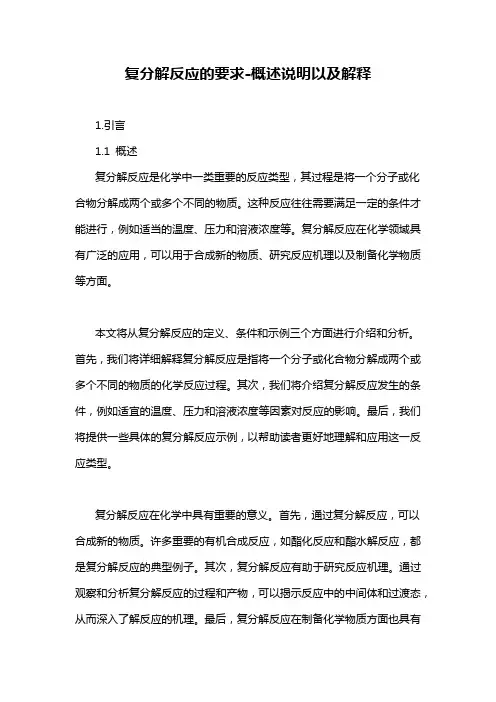 复分解反应的要求-概述说明以及解释

1.引言

1.1 概述

复分解反应是化学中一类重要的反应类型，其过程是将一个分子或化合物分解成两个或多个不同的物质。这种反应往往需要满足一定的条件才能进行，例如适当的温度、压力和溶液浓度等。复分解反应在化学领域具有广泛的应用，可以用于合成新的物质、研究反应机理以及制备化学物质等方面。

本文将从复分解反应的定义、条件和示例三个方面进行介绍和分析。首先，我们将详细解释复分解反应是指将一个分子或化合物分解成两个或多个不同的物质的化学反应过程。其次，我们将介绍复分解反应发生的条件，例如适宜的温度、压力和溶液浓度等因素对反应的影响。最后，我们将提供一些具体的复分解反应示例，以帮助读者更好地理解和应用这一反应类型。

复分解反应在化学中具有重要的意义。首先，通过复分解反应，可以合成新的物质。许多重要的有机合成反应，如酯化反应和酯水解反应，都是复分解反应的典型例子。其次，复分解反应有助于研究反应机理。通过观察和分析复分解反应的过程和产物，可以揭示反应中的中间体和过渡态，从而深入了解反应的机理。最后，复分解反应在制备化学物质方面也具有